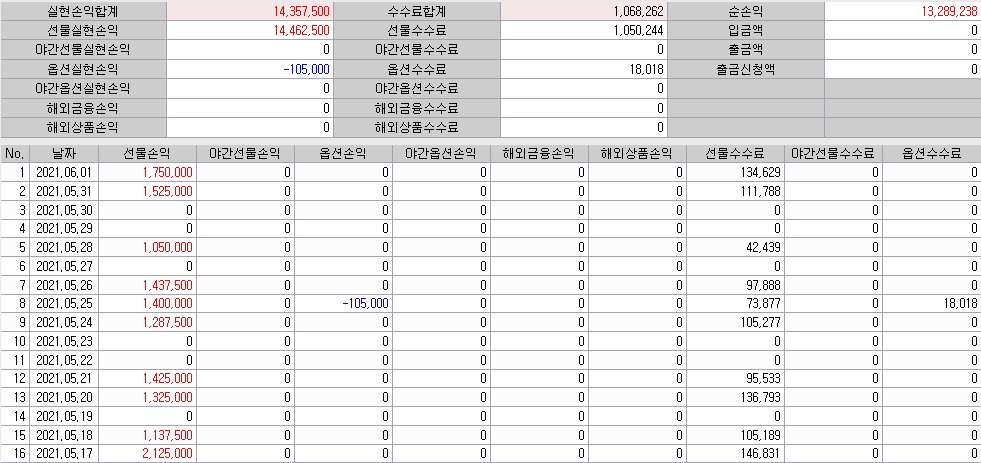 | 실현손익합계 | 14,357,500 | 수수료합계 | 1,068,262 | 순손익 | 13,289,238 |
|---|---|---|---|---|---|
| 선물실현손익 | 14,462,500 | 선물수수료 | 1,050,244 | 입금액 | 0 |
| 야간선물실현손익 | 0 | 야간선물수수료 | 0 | 출금액 | 0 |
| 옵션실현손익 | -105,000 | 옵션수수료 | 18,018 | 출금신청액 | 0 |
| 야간옵션실현손익 | 0 | 야간옵션수수료 | 0 | | |
| 해외금융손익 | 0 | 해외금융수수료 | 0 | | |
| 해외상품손익 | 0 | 해외상품수수료 | 0 | | |

| No. | 날짜 | 선물손익 | 야간선물손익 | 옵션손익 | 야간옵션손익 | 해외금융손익 | 해외상품손익 | 선물수수료 | 야간선물수수료 | 옵션수수료 |
|---|---|---|---|---|---|---|---|---|---|---|
| 1 | 2021.06.01 | 1,750,000 | 0 | 0 | 0 | 0 | 0 | 134,629 | 0 | 0 |
| 2 | 2021.05.31 | 1,525,000 | 0 | 0 | 0 | 0 | 0 | 111,788 | 0 | 0 |
| 3 | 2021.05.30 | 0 | 0 | 0 | 0 | 0 | 0 | 0 | 0 | 0 |
| 4 | 2021.05.29 | 0 | 0 | 0 | 0 | 0 | 0 | 0 | 0 | 0 |
| 5 | 2021.05.28 | 1,050,000 | 0 | 0 | 0 | 0 | 0 | 42,439 | 0 | 0 |
| 6 | 2021.05.27 | 0 | 0 | 0 | 0 | 0 | 0 | 0 | 0 | 0 |
| 7 | 2021.05.26 | 1,437,500 | 0 | 0 | 0 | 0 | 0 | 97,888 | 0 | 0 |
| 8 | 2021.05.25 | 1,400,000 | 0 | -105,000 | 0 | 0 | 0 | 73,877 | 0 | 18,018 |
| 9 | 2021.05.24 | 1,287,500 | 0 | 0 | 0 | 0 | 0 | 105,277 | 0 | 0 |
| 10 | 2021.05.23 | 0 | 0 | 0 | 0 | 0 | 0 | 0 | 0 | 0 |
| 11 | 2021.05.22 | 0 | 0 | 0 | 0 | 0 | 0 | 0 | 0 | 0 |
| 12 | 2021.05.21 | 1,425,000 | 0 | 0 | 0 | 0 | 0 | 95,533 | 0 | 0 |
| 13 | 2021.05.20 | 1,325,000 | 0 | 0 | 0 | 0 | 0 | 136,793 | 0 | 0 |
| 14 | 2021.05.19 | 0 | 0 | 0 | 0 | 0 | 0 | 0 | 0 | 0 |
| 15 | 2021.05.18 | 1,137,500 | 0 | 0 | 0 | 0 | 0 | 105,189 | 0 | 0 |
| 16 | 2021.05.17 | 2,125,000 | 0 | 0 | 0 | 0 | 0 | 146,831 | 0 | 0 |